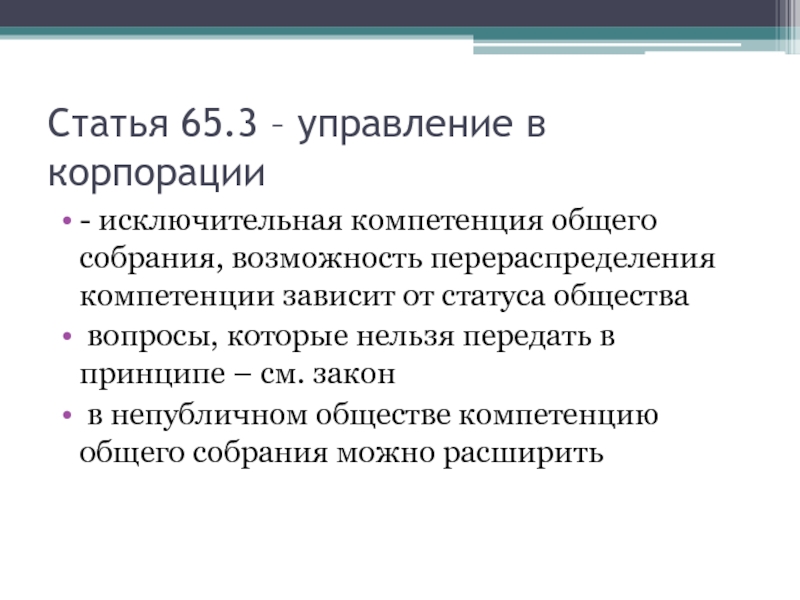 Статья 65.3 – управление в корпорации

• - исключительная компетенция общего собрания, возможность перераспределения компетенции зависит от статуса общества
• вопросы, которые нельзя передать в принципе – см. закон
• в непубличном обществе компетенцию общего собрания можно расширить